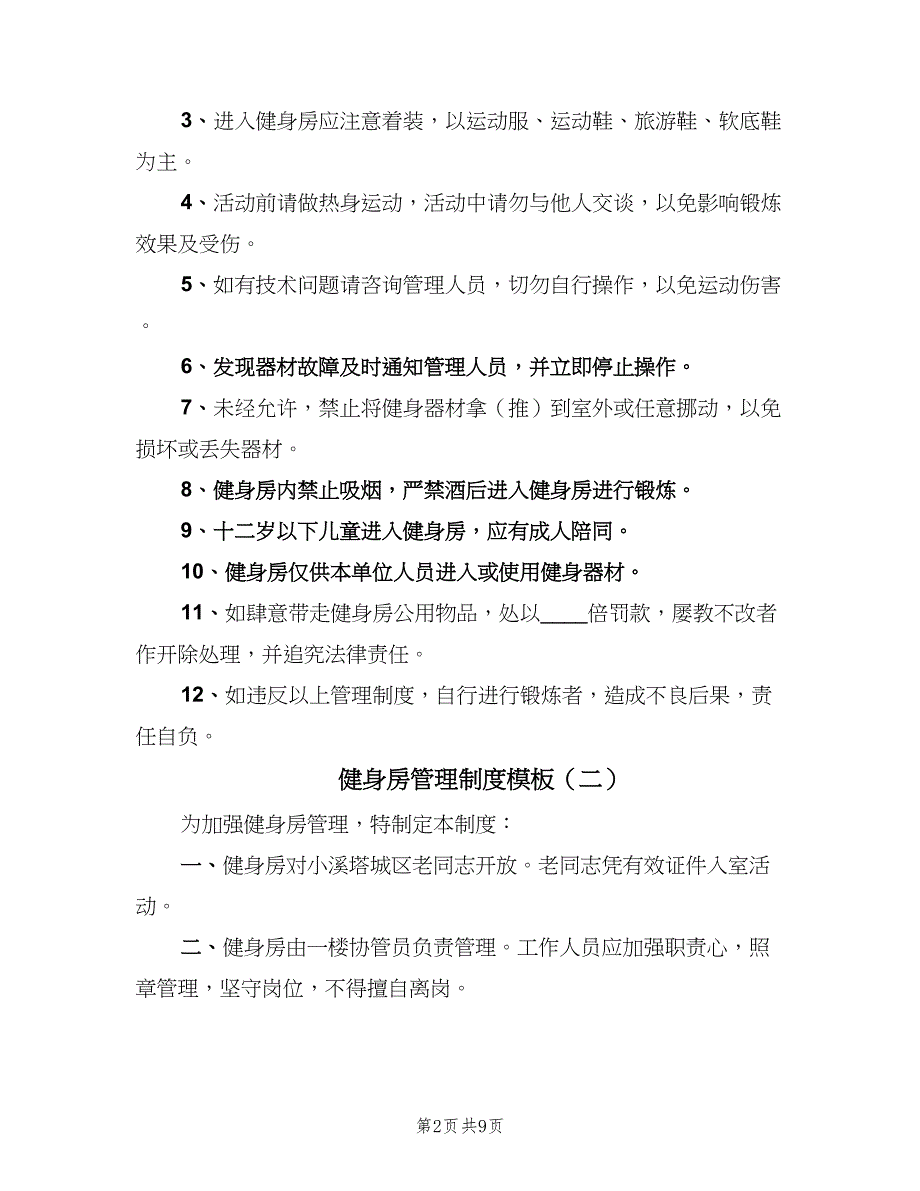 3、进入健身房应注意着装，以运动服、运动鞋、旅游鞋、软底鞋为主。

4、活动前请做热身运动，活动中请勿与他人交谈，以免影响锻炼效果及受伤。

5、如有技术问题请咨询管理人员，切勿自行操作，以免运动伤害。

6、发现器材故障及时通知管理人员，并立即停止操作。

7、未经允许，禁止将健身器材拿（推）到室外或任意挪动，以免损坏或丢失器材。

8、健身房内禁止吸烟，严禁酒后进入健身房进行锻炼。

9、十二岁以下儿童进入健身房，应有成人陪同。

10、健身房仅供本单位人员进入或使用健身器材。

11、如肆意带走健身房公用物品，处以____倍罚款，屡教不改者作开除处理，并追究法律责任。

12、如违反以上管理制度，自行进行锻炼者，造成不良后果，责任自负。

健身房管理制度模板（二）

为加强健身房管理，特制定本制度：

一、健身房对小溪塔城区老同志开放。老同志凭有效证件入室活动。

二、健身房由一楼协管员负责管理。工作人员应加强职责心，照章管理，坚守岗位，不得擅自离岗。

第2页 共9页